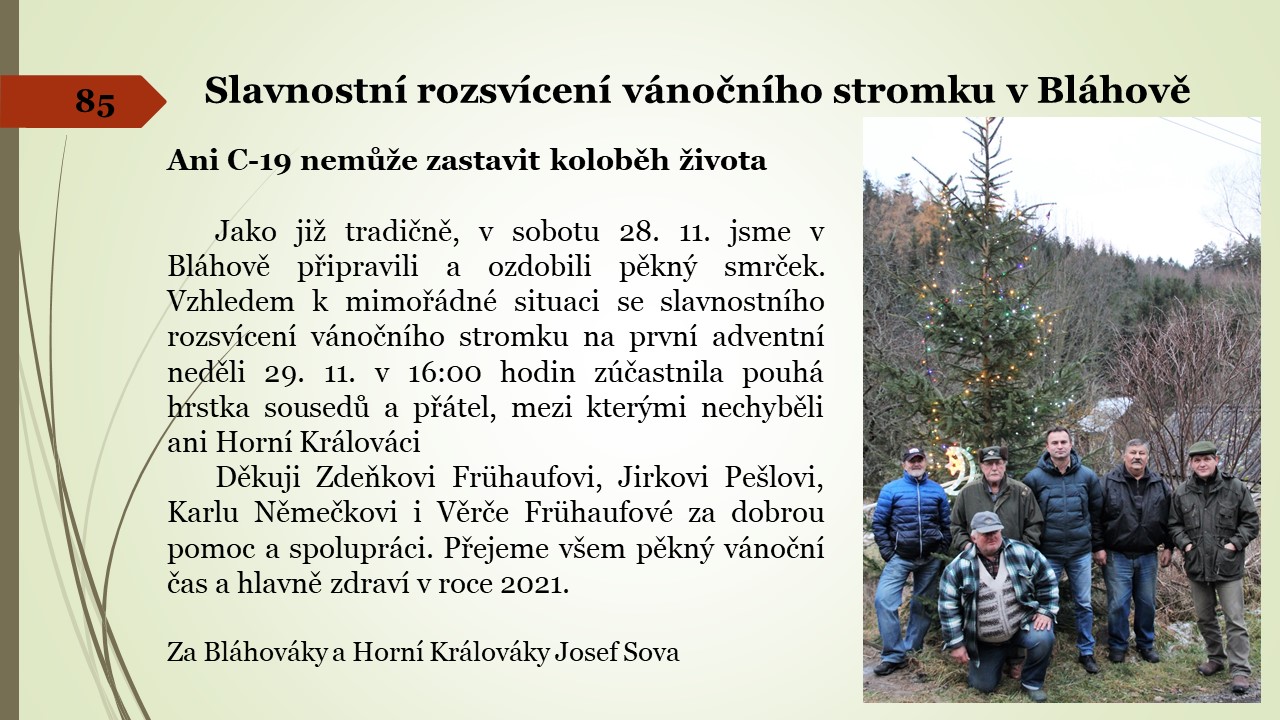 85

Slavnostní rozsvícení vánočního stromku v Bláhově

Ani C-19 nemůže zastavit koloběh života

Jako již tradičně, v sobotu 28. 11. jsme v Bláhově připravili a ozdobili pěkný smrček. Vzhledem k mimořádné situaci se slavnostního rozsvícení vánočního stromku na první adventní neděli 29. 11. v 16:00 hodin zúčastnila pouhá hrstka sousedů a přátel, mezi kterými nechyběli ani Horní Králováci

Děkuji Zdeňkovi Frühaufovi, Jirkovi Pešlovi, Karlu Němečkovi i Věrče Frühaufové za dobrou pomoc a spolupráci. Přejeme všem pěkný vánoční čas a hlavně zdraví v roce 2021.

Za Bláhováky a Horní Králováky Josef Sova